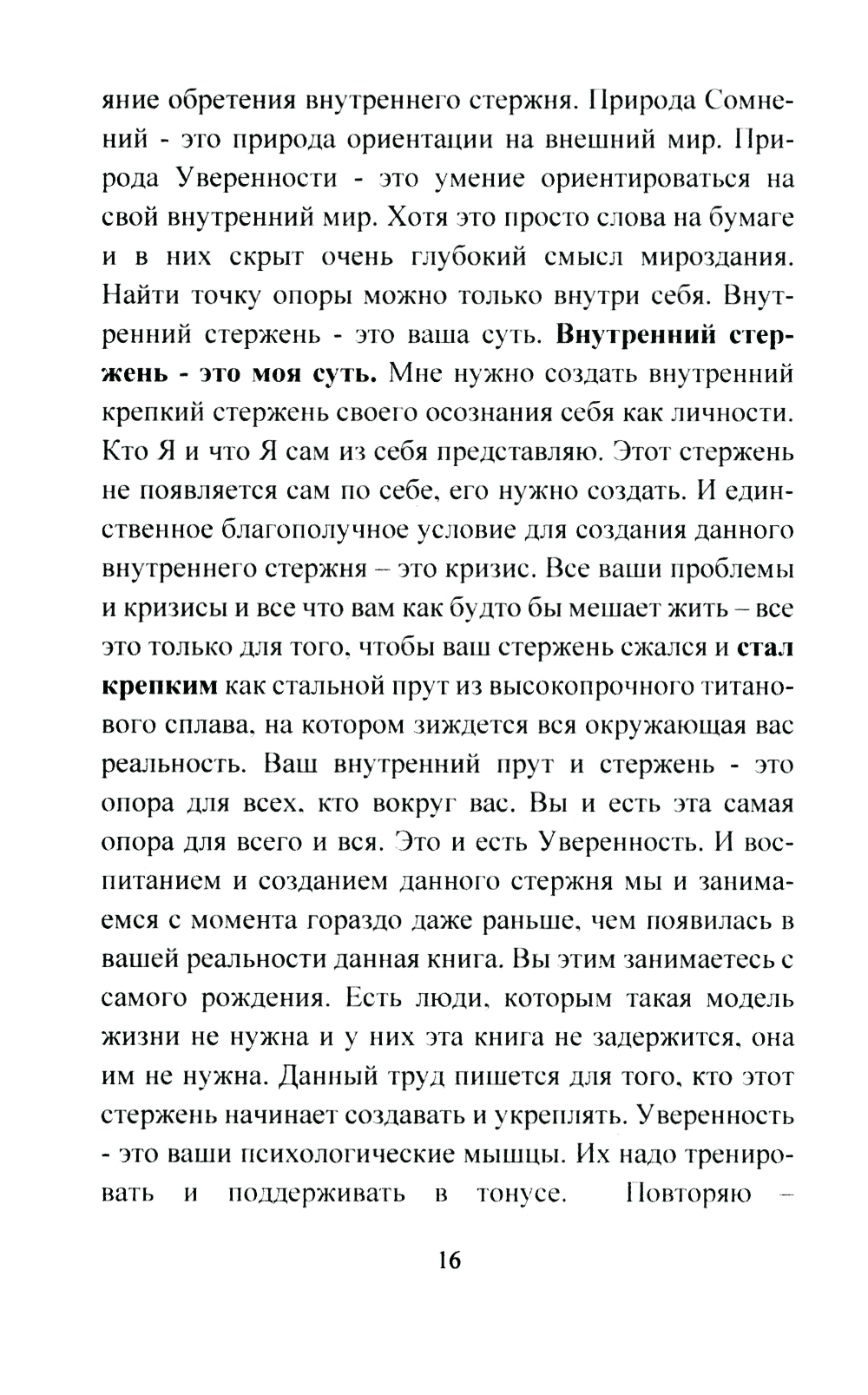 яние обретения внутреннего стержня. Природа Сомнений - это природа ориентации на внешний мир. Природа Уверенности - это умение ориентироваться на свой внутренний мир. Хотя это просто слова на бумаге и в них скрыт очень глубокий смысл мироздания. Найти точку опоры можно только внутри себя. Внутренний стержень - это ваша суть. Внутренний стержень - это моя суть. Мне нужно создать внутренний крепкий стержень своего осознания себя как личности. Кто Я и что Я сам из себя представляю. Этот стержень не появляется сам по себе, его нужно создать. И единственное благополучное условие для создания данного внутреннего стержня – это кризис. Все ваши проблемы и кризисы и все что вам как будто бы мешает жить – все это только для того, чтобы ваш стержень сжался и стал крепким как стальной прут из высокопрочного титанового сплава, на котором зиждется вся окружающая вас реальность. Ваш внутренний прут и стержень - это опора для всех, кто вокруг вас. Вы и есть эта самая опора для всего и вся. Это и есть Уверенность. И воспитанием и созданием данного стержня мы и занимаемся с момента гораздо даже раньше, чем появилась в вашей реальности данная книга. Вы этим занимаетесь с самого рождения. Есть люди, которым такая модель жизни не нужна и у них эта книга не задержится, она им не нужна. Данный труд пишется для того, кто этот стержень начинает создавать и укреплять. Уверенность - это ваши психологические мышцы. Их надо тренировать и поддерживать в тонусе. Повторяю –

16